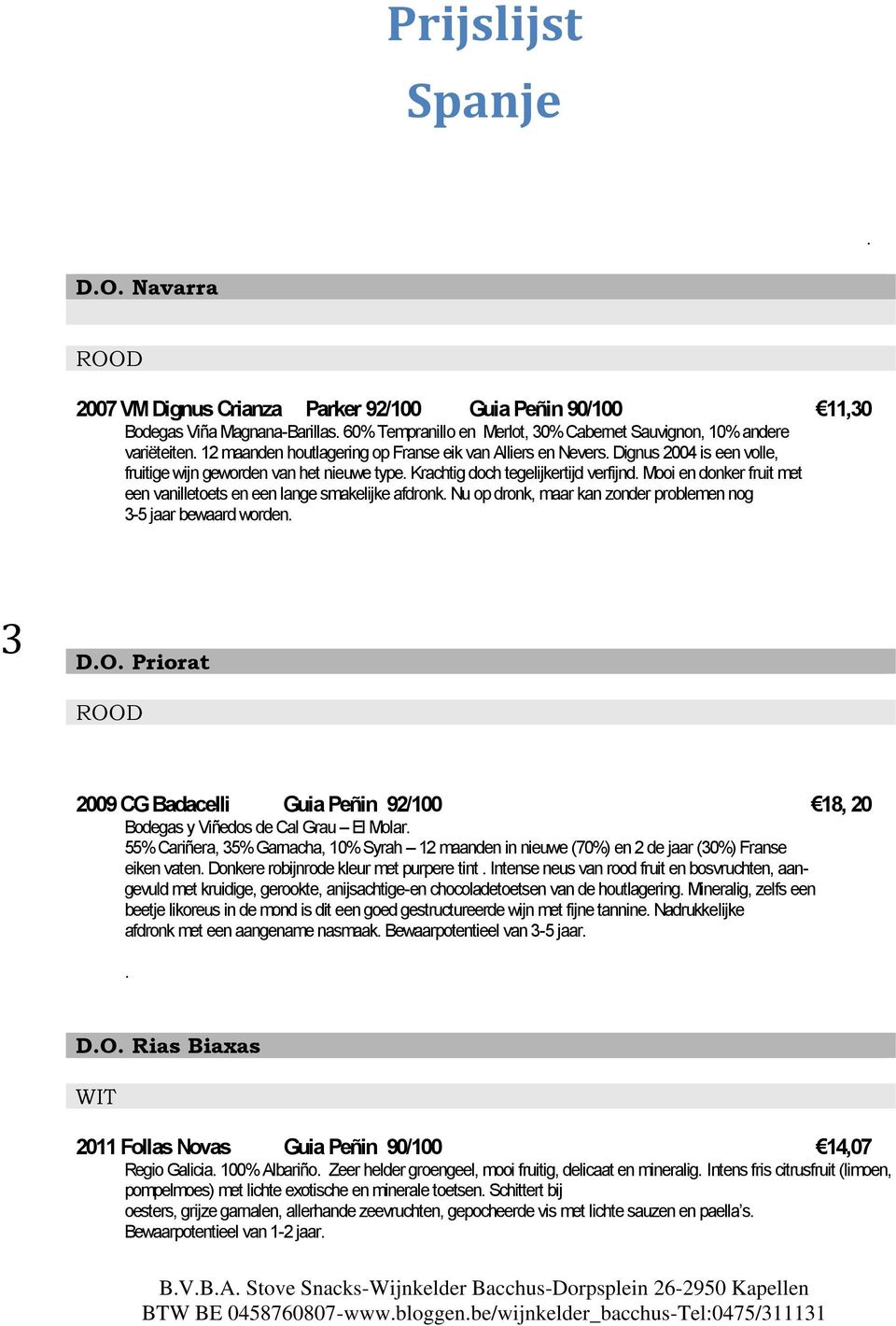 Prijslijst
Spanje

.

D.O. Navarra

ROOD

2007 VM Dignus Crianza Parker 92/100 Guia Peñin 90/100 €11,30
Bodegas Viña Magnana-Barillas. 60% Tempranillo en Merlot, 30% Cabernet Sauvignon, 10% andere variëteiten. 12 maanden houtlagering op Franse eik van Alliers en Nevers. Dignus 2004 is een volle, fruitige wijn geworden van het nieuwe type. Krachtig doch tegelijkertijd verfijnd. Mooi en donker fruit met een vanilletoets en een lange smakelijke afdronk. Nu op dronk, maar kan zonder problemen nog 3-5 jaar bewaard worden.

3

D.O. Priorat

ROOD

2009 CG Badacelli Guia Peñin 92/100 €18, 20
Bodegas y Viñedos de Cal Grau – El Molar.
55% Cariñera, 35% Garnacha, 10% Syrah – 12 maanden in nieuwe (70%) en 2 de jaar (30%) Franse eiken vaten. Donkere robijnrode kleur met purpere tint . Intense neus van rood fruit en bosvruchten, aangevuld met kruidige, gerookte, anijsachtige-en chocoladetoetsen van de houtlagering. Mineralig, zelfs een beetje likoreus in de mond is dit een goed gestructureerde wijn met fijne tannine. Nadrukkelijke afdronk met een aangename nasmaak. Bewaarpotentieel van 3-5 jaar.

.

D.O. Rias Biaxas

WIT

2011 Follas Novas Guia Peñin 90/100 €14,07
Regio Galicia. 100% Albariño. Zeer helder groengeel, mooi fruitig, delicaat en mineralig. Intens fris citrusfruit (limoen, pompelmoes) met lichte exotische en minerale toetsen. Schittert bij oesters, grijze garnalen, allerhande zeevruchten, gepocheerde vis met lichte sauzen en paella's.
Bewaarpotentieel van 1-2 jaar.

B.V.B.A. Stove Snacks-Wijnkelder Bacchus-Dorpsplein 26-2950 Kapellen
BTW BE 0458760807-www.bloggen.be/wijnkelder_bacchus-Tel:0475/311131